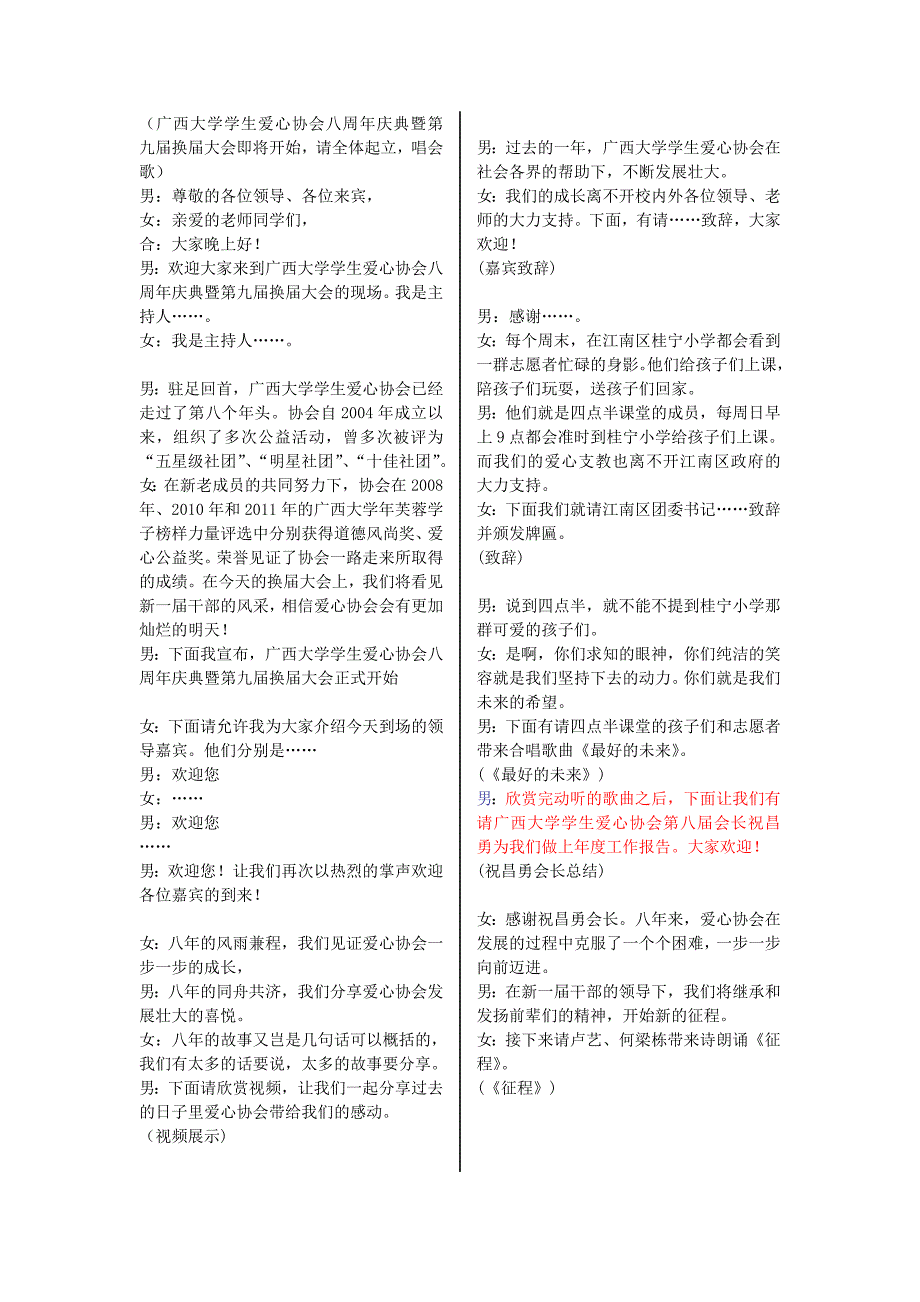 （广西大学学生爱心协会八周年庆典暨第九届换届大会即将开始，请全体起立，唱会歌）
男：尊敬的各位领导、各位来宾，
女：亲爱的老师同学们，
合：大家晚上好！
男：欢迎大家来到广西大学学生爱心协会八周年庆典暨第九届换届大会的现场。我是主持人……。
女：我是主持人……。

男：驻足回首，广西大学学生爱心协会已经走过了第八个年头。协会自 2004 年成立以来，组织了多次公益活动，曾多次被评为“五星级社团”、“明星社团”、“十佳社团”。
女：在新老成员的共同努力下，协会在 2008 年、2010 年和 2011 年的广西大学年芙蓉学子榜样力量评选中分别获得道德风尚奖、爱心公益奖。荣誉见证了协会一路走来所取得的成绩。在今天的换届大会上，我们将看见新一届干部的风采，相信爱心协会会有更加灿烂的明天！
男：下面我宣布，广西大学学生爱心协会八周年庆典暨第九届换届大会正式开始

女：下面请允许我为大家介绍今天到场的领导嘉宾。他们分别是……
男：欢迎您
女：……
男：欢迎您
……
男：欢迎您！让我们再次以热烈的掌声欢迎各位嘉宾的到来！

女：八年的风雨兼程，我们见证爱心协会一步一步的成长，
男：八年的同舟共济，我们分享爱心协会发展壮大的喜悦。
女：八年的故事又岂是几句话可以概括的，我们有太多的话要说，太多的故事要分享。
男：下面请欣赏视频，让我们一起分享过去的日子里爱心协会带给我们的感动。
（视频展示）

男：过去的一年，广西大学学生爱心协会在社会各界的帮助下，不断发展壮大。
女：我们的成长离不开校内外各位领导、老师的大力支持。下面，有请……致辞，大家欢迎！
（嘉宾致辞）

男：感谢……。
女：每个周末，在江南区桂宁小学都会看到一群志愿者忙碌的身影。他们给孩子们上课，陪孩子们玩耍，送孩子们回家。
男：他们就是四点半课堂的成员，每周日早上 9 点都会准时到桂宁小学给孩子们上课。而我们的爱心支教也离不开江南区政府的大力支持。
女：下面我们就请江南区团委书记……致辞并颁发牌匾。
（致辞）

男：说到四点半，就不能不提到桂宁小学那群可爱的孩子们。
女：是啊，你们求知的眼神，你们纯洁的笑容就是我们坚持下去的动力。你们就是我们未来的希望。
男：下面有请四点半课堂的孩子们和志愿者带来合唱歌曲《最好的未来》。
（《最好的未来》）
男：欣赏完动听的歌曲之后，下面让我们有请广西大学学生爱心协会第八届会长祝昌勇为我们做上年度工作报告。大家欢迎！
（祝昌勇会长总结）

女：感谢祝昌勇会长。八年来，爱心协会在发展的过程中克服了一个个困难，一步一步向前迈进。
男：在新一届干部的领导下，我们将继承和发扬前辈们的精神，开始新的征程。
女：接下来请卢艺、何梁栋带来诗朗诵《征程》。
（《征程》）